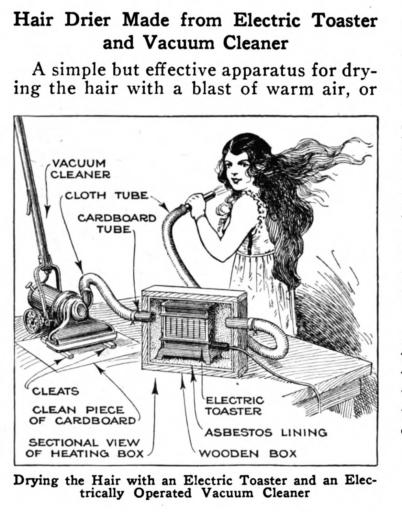 Hair Drier Made from Electric Toaster and Vacuum Cleaner

A simple but effective apparatus for drying the hair with a blast of warm air, or

VACUUM CLEANER

CLOTH TUBE

CARDBOARD TUBE

CLEATS

CLEAN PIECE OF CARDBOARD

SECTIONAL VIEW OF HEATING BOX

ELECTRIC TOASTER

ASBESTOS LINING

WOODEN BOX

Drying the Hair with an Electric Toaster and an Electrically Operated Vacuum Cleaner